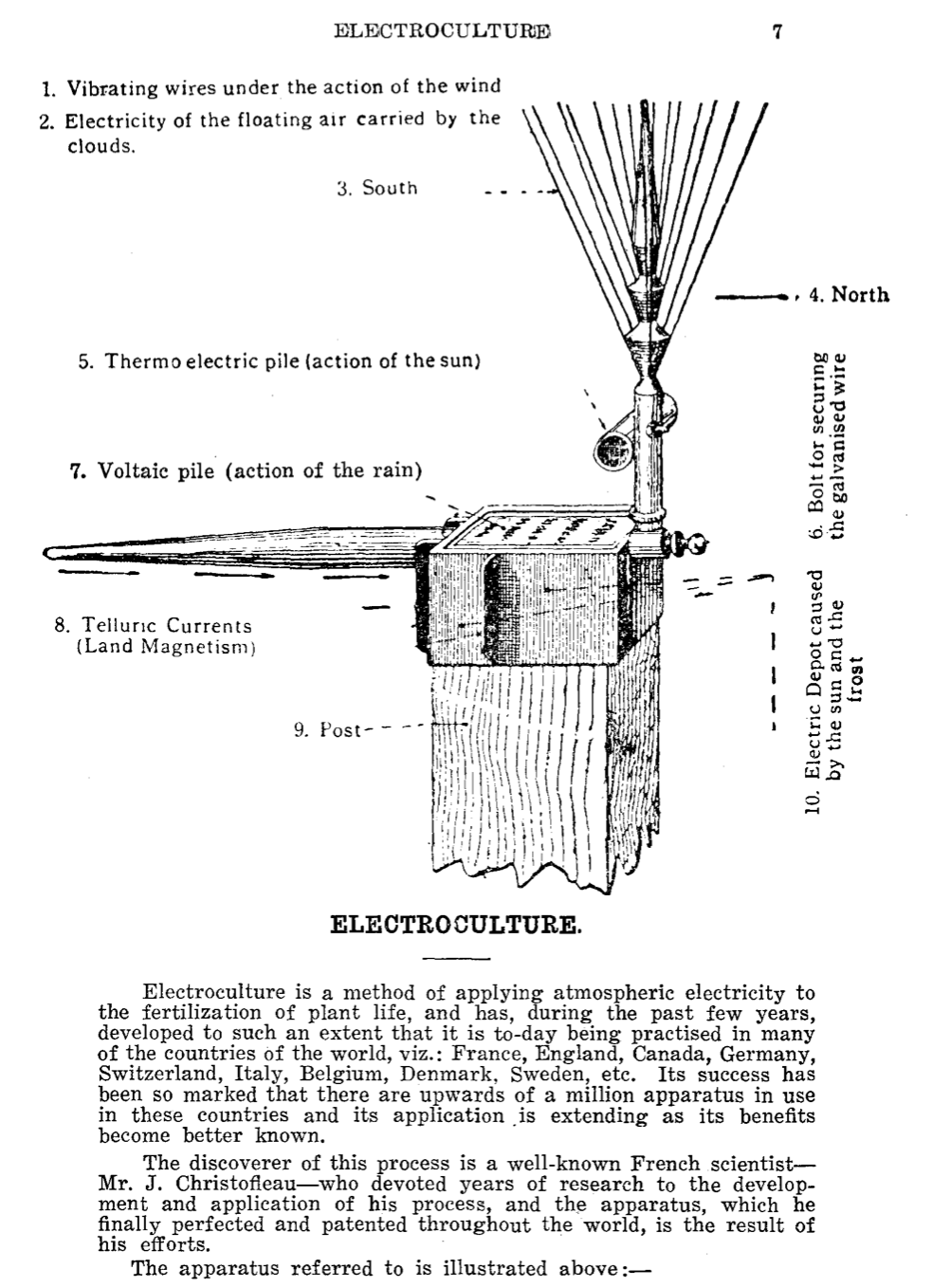 ELECTROCULTURE 7

1. Vibrating wires under the action of the wind
2. Electricity of the floating air carried by the clouds.

3. South

4. North

5. Thermo electric pile (action of the sun)

6. Bolt for securing the galvanised wire

7. Voltaic pile (action of the rain)

8. Telluric Currents (Land Magnetism)

9. Post

10. Electric Depot caused by the sun and the frost

ELECTROCULTURE.

Electroculture is a method of applying atmospheric electricity to the fertilization of plant life, and has, during the past few years, developed to such an extent that it is to-day being practised in many of the countries of the world, viz.: France, England, Canada, Germany, Switzerland, Italy, Belgium, Denmark, Sweden, etc. Its success has been so marked that there are upwards of a million apparatus in use in these countries and its application is extending as its benefits become better known.

The discoverer of this process is a well-known French scientist—Mr. J. Christofleau—who devoted years of research to the development and application of his process, and the apparatus, which he finally perfected and patented throughout the world, is the result of his efforts.

The apparatus referred to is illustrated above:—